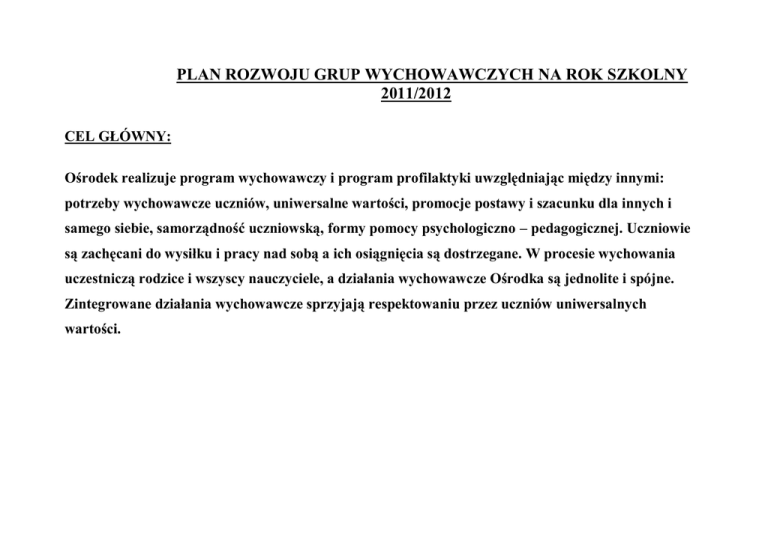 PLAN ROZWOJU GRUP WYCHOWAWCZYCH NA ROK SZKOLNY 2011/2012

CEL GŁÓWNY:

Ośrodek realizuje program wychowawczy i program profilaktyki uwzględniając między innymi: potrzeby wychowawcze uczniów, uniwersalne wartości, promocje postawy i szacunku dla innych i samego siebie, samorządność uczniowską, formy pomocy psychologiczno – pedagogicznej. Uczniowie są zachęcani do wysiłku i pracy nad sobą a ich osiągnięcia są dostrzegane. W procesie wychowania uczestniczą rodzice i wszyscy nauczyciele, a działania wychowawcze Ośrodka są jednolite i spójne. Zintegrowane działania wychowawcze sprzyjają respektowaniu przez uczniów uniwersalnych wartości.